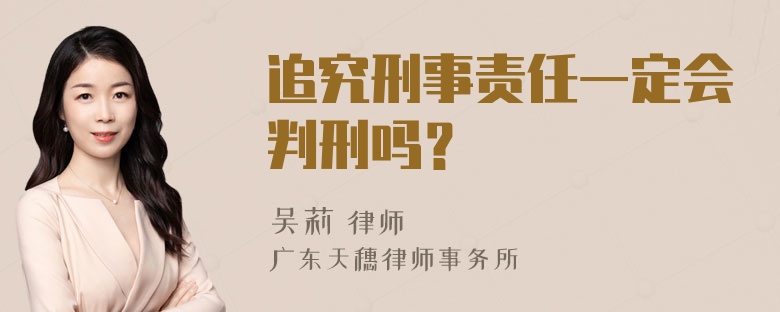 追究刑事责任一定会判刑吗？

吴莉 律师
广东天穗律师事务所